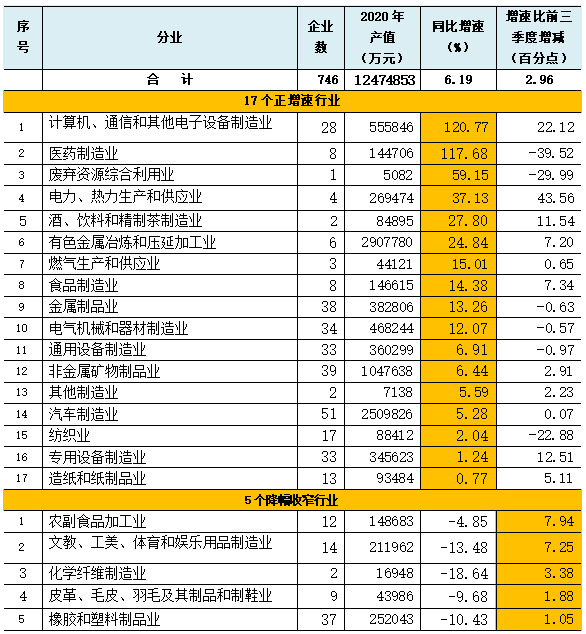 | 序号 | 分业 | 企业数 | 2020年产值（万元） | 同比增速（%） | 增速比前三季度增减（百分点） |
|---|---|---|---|---|---|
|  | 合　计 | 746 | 12474853 | 6.19 | 2.96 |
| 17个正增速行业 |  |  |  |  |  |
| 1 | 计算机、通信和其他电子设备制造业 | 28 | 555846 | 120.77 | 22.12 |
| 2 | 医药制造业 | 8 | 144706 | 117.68 | -39.52 |
| 3 | 废弃资源综合利用业 | 1 | 5082 | 59.15 | -29.99 |
| 4 | 电力、热力生产和供应业 | 4 | 269474 | 37.13 | 43.56 |
| 5 | 酒、饮料和精制茶制造业 | 2 | 84895 | 27.80 | 11.54 |
| 6 | 有色金属冶炼和压延加工业 | 6 | 2907780 | 24.84 | 7.20 |
| 7 | 燃气生产和供应业 | 3 | 44121 | 15.01 | 0.65 |
| 8 | 食品制造业 | 8 | 146615 | 14.38 | 7.34 |
| 9 | 金属制品业 | 38 | 382806 | 13.26 | -0.63 |
| 10 | 电气机械和器材制造业 | 34 | 468244 | 12.07 | -0.57 |
| 11 | 通用设备制造业 | 33 | 360299 | 6.91 | -0.97 |
| 12 | 非金属矿物制品业 | 39 | 1047638 | 6.44 | 2.91 |
| 13 | 其他制造业 | 2 | 7138 | 5.59 | 2.23 |
| 14 | 汽车制造业 | 51 | 2509826 | 5.28 | 0.07 |
| 15 | 纺织业 | 17 | 88412 | 2.04 | -22.88 |
| 16 | 专用设备制造业 | 33 | 345623 | 1.24 | 12.51 |
| 17 | 造纸和纸制品业 | 13 | 93484 | 0.77 | 5.11 |
| 5个降幅收窄行业 |  |  |  |  |  |
| 1 | 农副食品加工业 | 12 | 148683 | -4.85 | 7.94 |
| 2 | 文教、工美、体育和娱乐用品制造业 | 14 | 211962 | -13.48 | 7.25 |
| 3 | 化学纤维制造业 | 2 | 16948 | -18.64 | 3.38 |
| 4 | 皮革、毛皮、羽毛及其制品和制鞋业 | 9 | 43986 | -9.68 | 1.88 |
| 5 | 橡胶和塑料制品业 | 37 | 252043 | -10.43 | 1.05 |